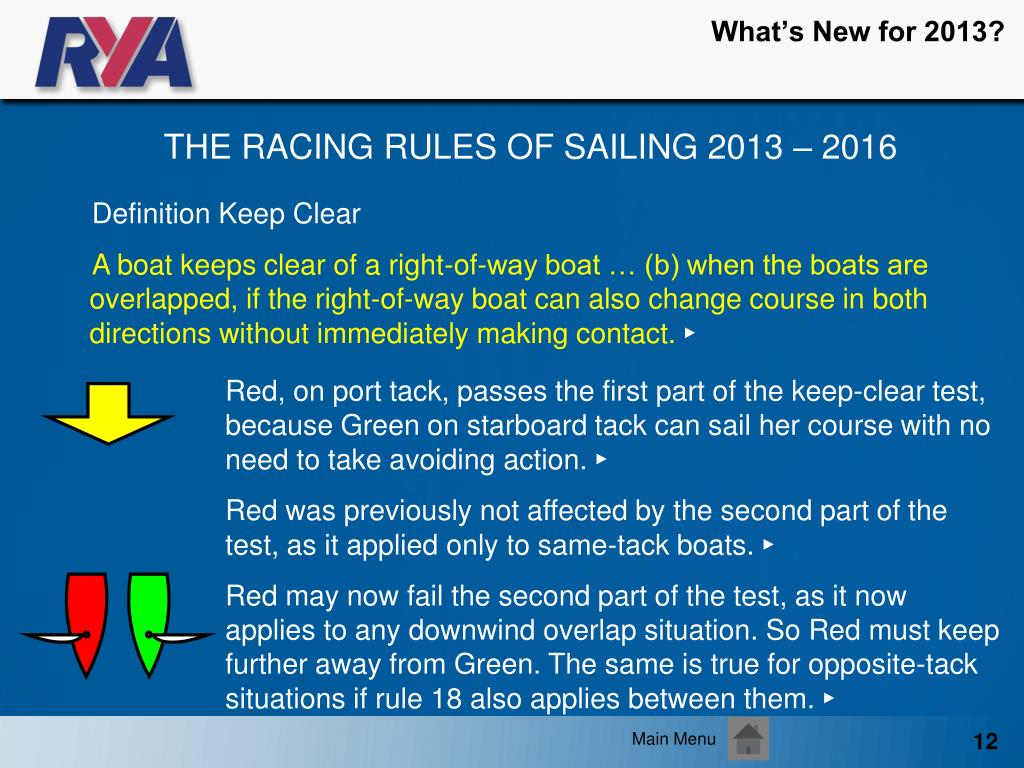 RYA

What's New for 2013?

THE RACING RULES OF SAILING 2013 – 2016

Definition Keep Clear

A boat keeps clear of a right-of-way boat … (b) when the boats are overlapped, if the right-of-way boat can also change course in both directions without immediately making contact. ▸

Red, on port tack, passes the first part of the keep-clear test, because Green on starboard tack can sail her course with no need to take avoiding action. ▸

Red was previously not affected by the second part of the test, as it applied only to same-tack boats. ▸

Red may now fail the second part of the test, as it now applies to any downwind overlap situation. So Red must keep further away from Green. The same is true for opposite-tack situations if rule 18 also applies between them. ▸

Main Menu

12